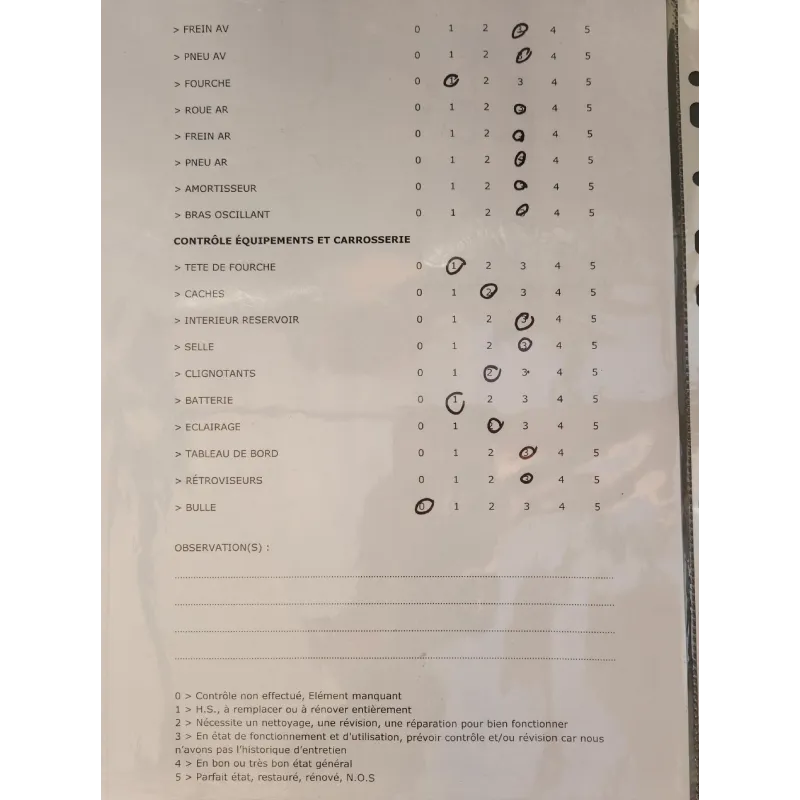 > FREIN AV 0 1 2 3 4 5

> PNEU AV 0 1 2 3 4 5

> FOURCHE 0 1 2 3 4 5

> ROUE AR 0 1 2 3 4 5

> FREIN AR 0 1 2 3 4 5

> PNEU AR 0 1 2 3 4 5

> AMORTISSEUR 0 1 2 3 4 5

> BRAS OSCILLANT 0 1 2 3 4 5

CONTRÔLE ÉQUIPEMENTS ET CARROSSERIE

> TETE DE FOURCHE 0 1 2 3 4 5

> CACHES 0 1 2 3 4 5

> INTERIEUR RESERVOIR 0 1 2 3 4 5

> SELLE 0 1 2 3 4 5

> CLIGNOTANTS 0 1 2 3 4 5

> BATTERIE 0 1 2 3 4 5

> ECLAIRAGE 0 1 2 3 4 5

> TABLEAU DE BORD 0 1 2 3 4 5

> RÉTROVISEURS 0 1 2 3 4 5

> BULLE 0 1 2 3 4 5

OBSERVATION(S) :

____
____
____
____

0 > Contrôle non effectué, Elément manquant
1 > H.S., à remplacer ou à rénover entièrement
2 > Nécessite un nettoyage, une révision, une réparation pour bien fonctionner
3 > En état de fonctionnement et d'utilisation, prévoir contrôle et/ou révision car nous n'avons pas l'historique d'entretien
4 > En bon ou très bon état général
5 > Parfait état, restauré, rénové, N.O.S